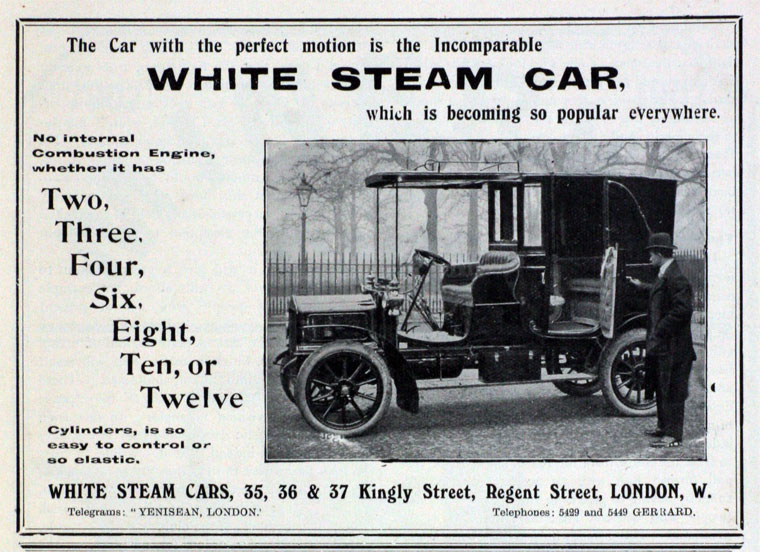 The Car with the perfect motion is the Incomparable

WHITE STEAM CAR,

which is becoming so popular everywhere.

No internal Combustion Engine, whether it has

Two,
Three,
Four,
Six,
Eight,
Ten, or
Twelve

Cylinders, is so easy to control or so elastic.

WHITE STEAM CARS, 35, 36 & 37 Kingly Street, Regent Street, LONDON, W.

Telegrams: "YENISEAN, LONDON."

Telephones: 5429 and 5449 GERRARD.